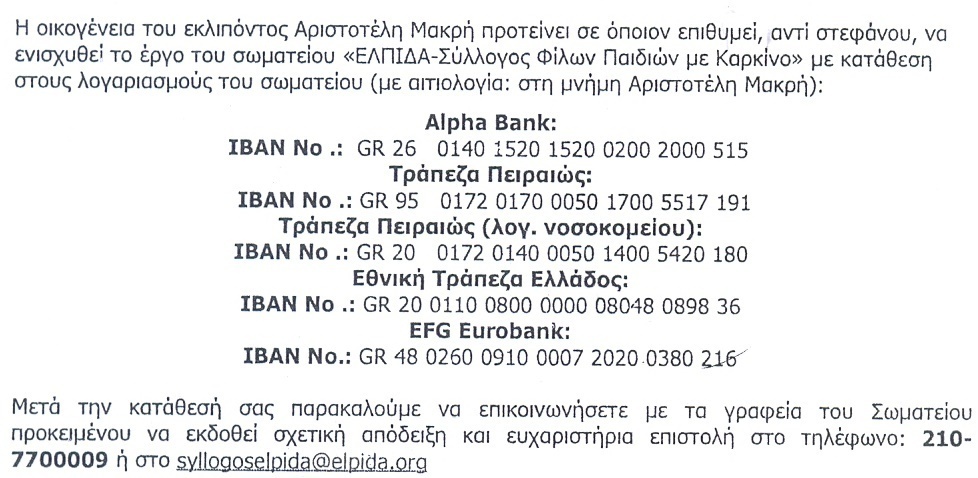 Η οικογένεια του εκλιπόντος Αριστοτέλη Μακρή προτείνει σε όποιον επιθυμεί, αντί στεφάνου, να ενισχυθεί το έργο του σωματείου «ΕΛΠΙΔΑ-Σύλλογος Φίλων Παιδιών με Καρκίνο» με κατάθεση στους λογαριασμούς του σωματείου (με αιτιολογία: στη μνήμη Αριστοτέλη Μακρή):

Alpha Bank:
IBAN No .: GR 26 0140 1520 1520 0200 2000 515
Τράπεζα Πειραιώς:
IBAN No .: GR 95 0172 0170 0050 1700 5517 191
Τράπεζα Πειραιώς (λογ. νοσοκομείου):
IBAN No .: GR 20 0172 0140 0050 1400 5420 180
Εθνική Τράπεζα Ελλάδος:
IBAN No .: GR 20 0110 0800 0000 08048 0898 36
EFG Eurobank:
IBAN No.: GR 48 0260 0910 0007 2020 0380 216

Μετά την κατάθεσή σας παρακαλούμε να επικοινωνήσετε με τα γραφεία του Σωματείου προκειμένου να εκδοθεί σχετική απόδειξη και ευχαριστήρια επιστολή στο τηλέφωνο: 210-7700009 ή στο syllogoselpida@elpida.org